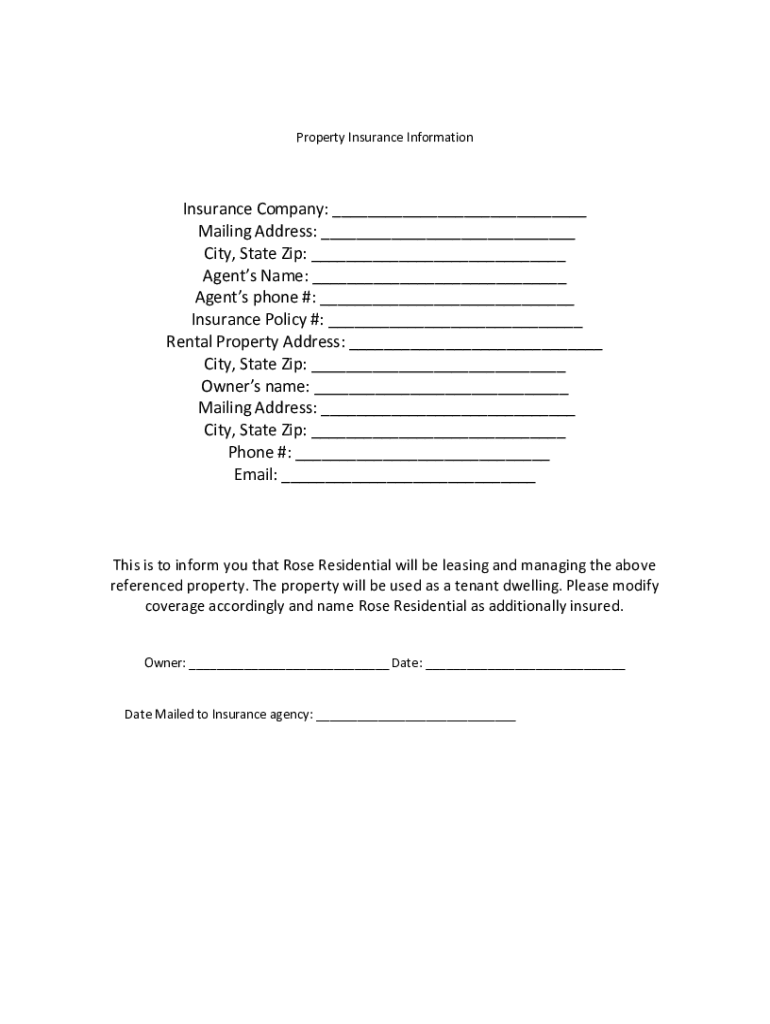 Property Insurance Information

Insurance Company: ____________________________
Mailing Address: ____________________________
City, State Zip: ____________________________
Agent's Name: ____________________________
Agent's phone #: ____________________________
Insurance Policy #: ____________________________
Rental Property Address: ____________________________
City, State Zip: ____________________________
Owner's name: ____________________________
Mailing Address: ____________________________
City, State Zip: ____________________________
Phone #: ____________________________
Email: ____________________________

This is to inform you that Rose Residential will be leasing and managing the above referenced property. The property will be used as a tenant dwelling. Please modify coverage accordingly and name Rose Residential as additionally insured.

Owner: ____________________________ Date: ____________________________

Date Mailed to Insurance agency: ____________________________